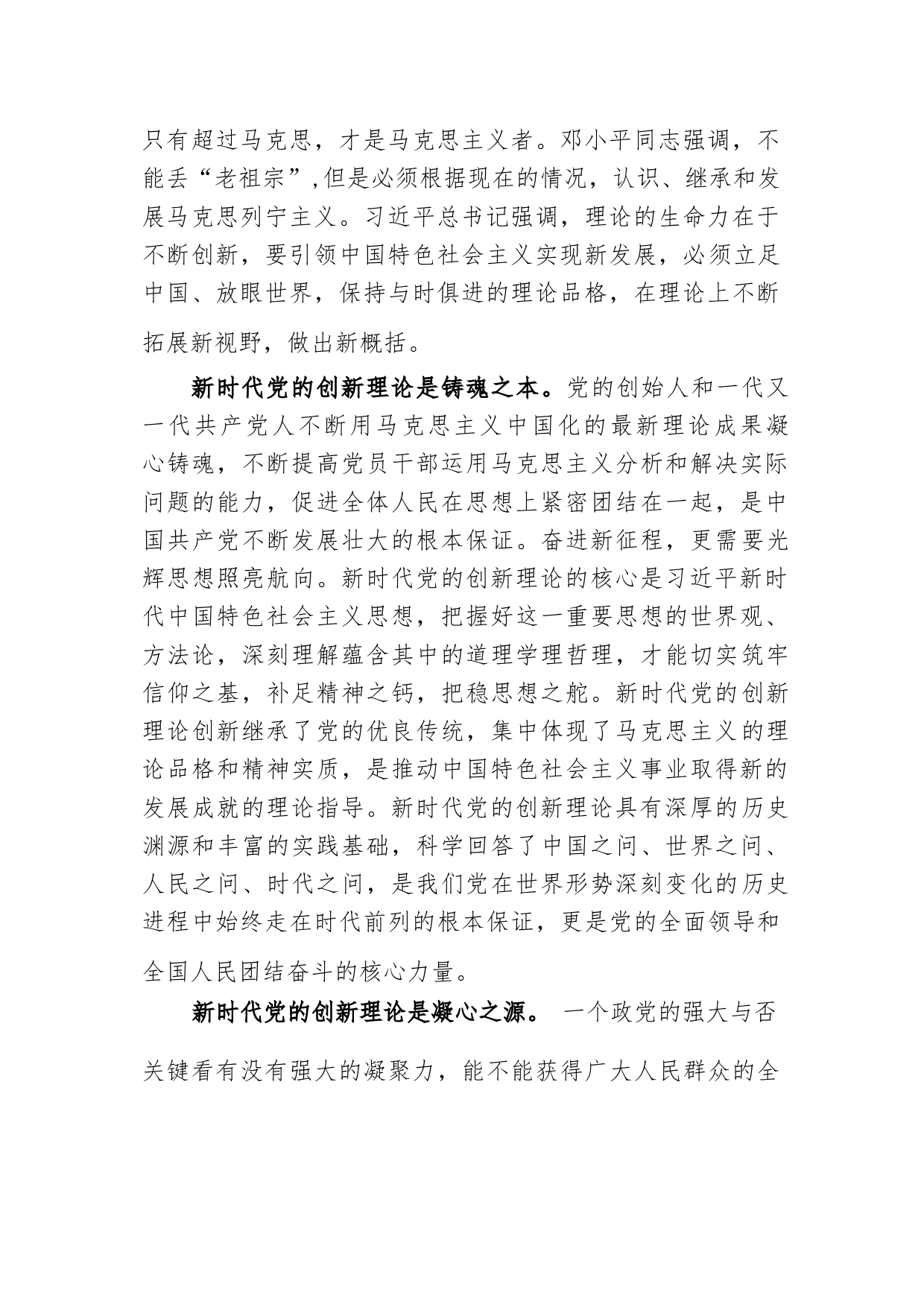 只有超过马克思，才是马克思主义者。邓小平同志强调，不能丢“老祖宗”,但是必须根据现在的情况，认识、继承和发展马克思列宁主义。习近平总书记强调，理论的生命力在于不断创新，要引领中国特色社会主义实现新发展，必须立足中国、放眼世界，保持与时俱进的理论品格，在理论上不断拓展新视野，做出新概括。

新时代党的创新理论是铸魂之本。党的创始人和一代又一代共产党人不断用马克思主义中国化的最新理论成果凝心铸魂，不断提高党员干部运用马克思主义分析和解决实际问题的能力，促进全体人民在思想上紧密团结在一起，是中国共产党不断发展壮大的根本保证。奋进新征程，更需要光辉思想照亮航向。新时代党的创新理论的核心是习近平新时代中国特色社会主义思想，把握好这一重要思想的世界观、方法论，深刻理解蕴含其中的道理学理哲理，才能切实筑牢信仰之基，补足精神之钙，把稳思想之舵。新时代党的创新理论创新继承了党的优良传统，集中体现了马克思主义的理论品格和精神实质，是推动中国特色社会主义事业取得新的发展成就的理论指导。新时代党的创新理论具有深厚的历史渊源和丰富的实践基础，科学回答了中国之问、世界之问、人民之问、时代之问，是我们党在世界形势深刻变化的历史进程中始终走在时代前列的根本保证，更是党的全面领导和全国人民团结奋斗的核心力量。

新时代党的创新理论是凝心之源。 一个政党的强大与否关键看有没有强大的凝聚力，能不能获得广大人民群众的全